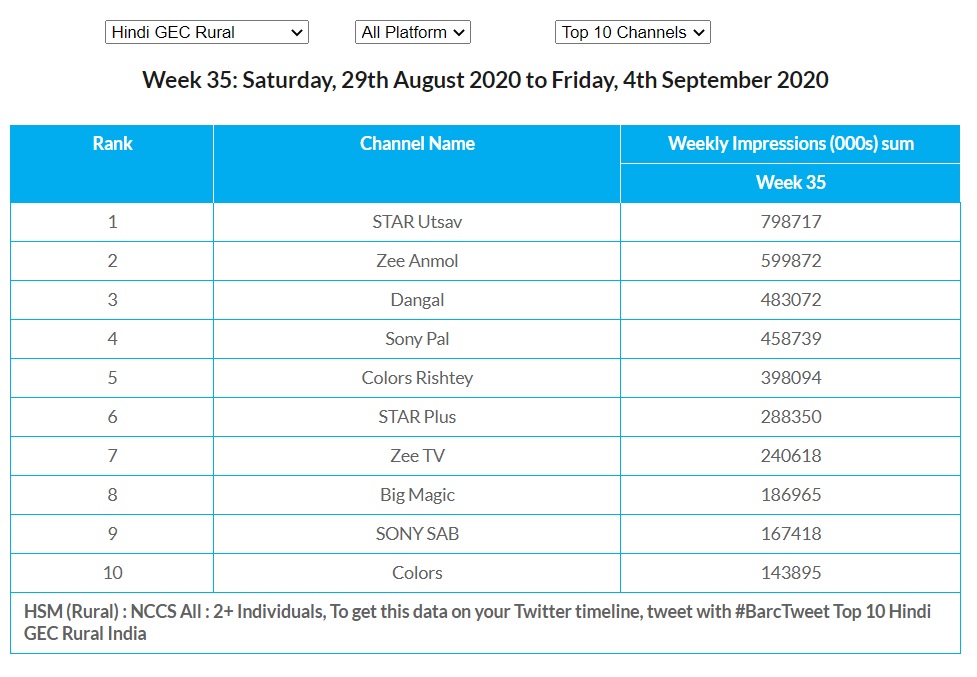 Hindi GEC Rural
All Platform
Top 10 Channels

Week 35: Saturday, 29th August 2020 to Friday, 4th September 2020

| Rank | Channel Name | Weekly Impressions (000s) sum |
|---|---|---|
| | | Week 35 |
| 1 | STAR Utsav | 798717 |
| 2 | Zee Anmol | 599872 |
| 3 | Dangal | 483072 |
| 4 | Sony Pal | 458739 |
| 5 | Colors Rishtey | 398094 |
| 6 | STAR Plus | 288350 |
| 7 | Zee TV | 240618 |
| 8 | Big Magic | 186965 |
| 9 | SONY SAB | 167418 |
| 10 | Colors | 143895 |

HSM (Rural) : NCCS All : 2+ Individuals, To get this data on your Twitter timeline, tweet with #BarcTweet Top 10 Hindi GEC Rural India